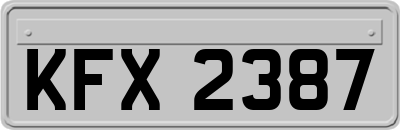 KFX 2387